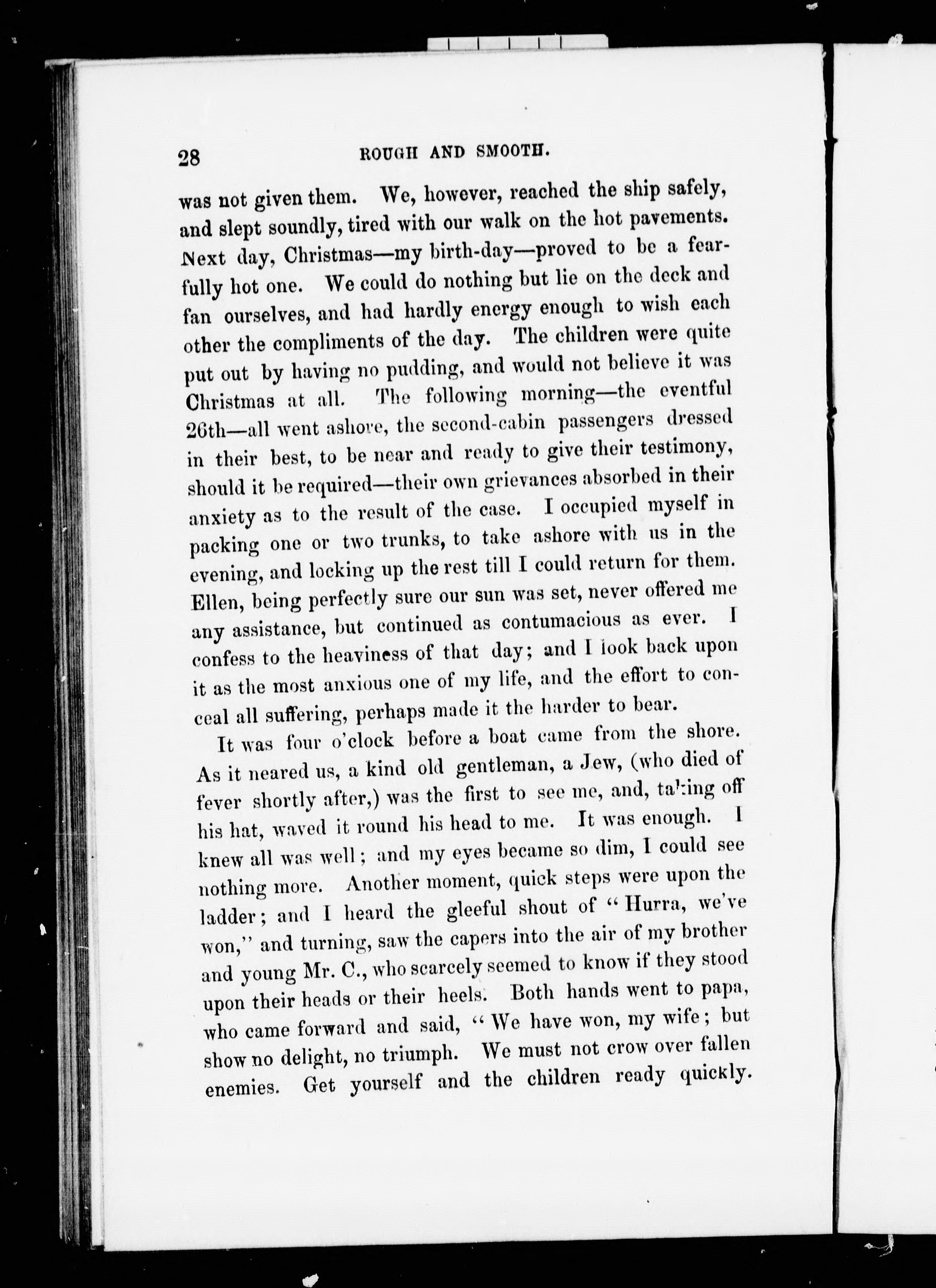 28 ROUGH AND SMOOTH.

was not given them. We, however, reached the ship safely, and slept soundly, tired with our walk on the hot pavements. Next day, Christmas—my birth-day—proved to be a fearfully hot one. We could do nothing but lie on the deck and fan ourselves, and had hardly energy enough to wish each other the compliments of the day. The children were quite put out by having no pudding, and would not believe it was Christmas at all. The following morning—the eventful 26th—all went ashore, the second-cabin passengers dressed in their best, to be near and ready to give their testimony, should it be required—their own grievances absorbed in their anxiety as to the result of the case. I occupied myself in packing one or two trunks, to take ashore with us in the evening, and locking up the rest till I could return for them. Ellen, being perfectly sure our sun was set, never offered me any assistance, but continued as contumacious as ever. I confess to the heaviness of that day; and I look back upon it as the most anxious one of my life, and the effort to conceal all suffering, perhaps made it the harder to bear.

It was four o'clock before a boat came from the shore. As it neared us, a kind old gentleman, a Jew, (who died of fever shortly after,) was the first to see me, and, taking off his hat, waved it round his head to me. It was enough. I knew all was well; and my eyes became so dim, I could see nothing more. Another moment, quick steps were upon the ladder; and I heard the gleeful shout of "Hurra, we've won," and turning, saw the capers into the air of my brother and young Mr. C., who scarcely seemed to know if they stood upon their heads or their heels. Both hands went to papa, who came forward and said, "We have won, my wife; but show no delight, no triumph. We must not crow over fallen enemies. Get yourself and the children ready quickly.